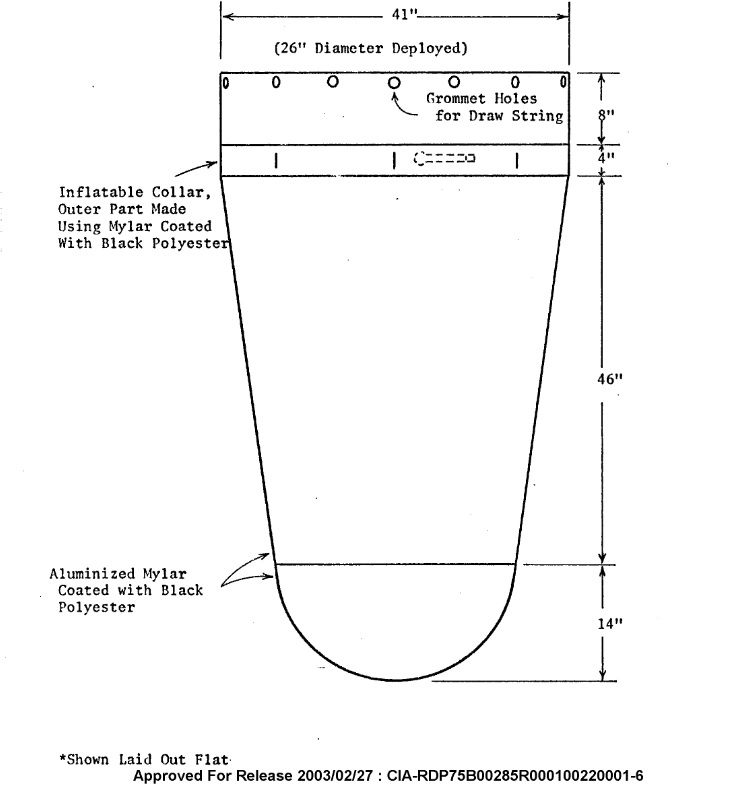 41"

(26" Diameter Deployed)

Grommet Holes for Draw String

8"

4"

Inflatable Collar, Outer Part Made Using Mylar Coated With Black Polyester

46"

Aluminized Mylar Coated with Black Polyester

14"

*Shown Laid Out Flat

Approved For Release 2003/02/27 : CIA-RDP75B00285R000100220001-6